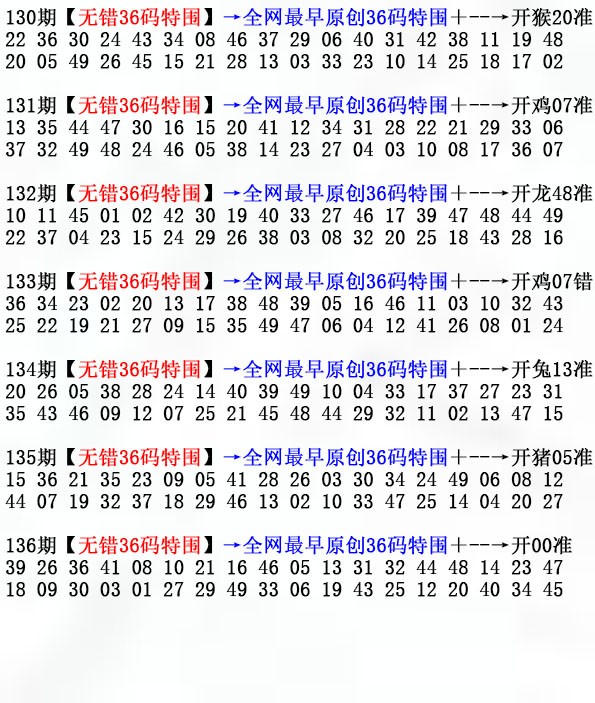 130期【无错36码特围】→全网最早原创36码特围+--→开猴20准
22 36 30 24 43 34 08 46 37 29 06 40 31 42 38 11 19 48
20 05 49 26 45 15 21 28 13 03 33 23 10 14 25 18 17 02

131期【无错36码特围】→全网最早原创36码特围+--→开鸡07准
13 35 44 47 30 16 15 20 41 12 34 31 28 22 21 29 33 06
37 32 49 48 24 46 05 38 14 23 27 04 03 10 08 17 36 07

132期【无错36码特围】→全网最早原创36码特围+--→开龙48准
10 11 45 01 02 42 30 19 40 33 27 46 17 39 47 48 44 49
22 37 04 23 15 24 29 26 38 03 08 32 20 25 18 43 28 16

133期【无错36码特围】→全网最早原创36码特围+--→开鸡07错
36 34 23 02 20 13 17 38 48 39 05 16 46 11 03 10 32 43
25 22 19 21 27 09 15 35 49 47 06 04 12 41 26 08 01 24

134期【无错36码特围】→全网最早原创36码特围+--→开兔13准
20 26 05 38 28 24 14 40 39 49 10 04 33 17 37 27 23 31
35 43 46 09 12 07 25 21 45 48 44 29 32 11 02 13 47 15

135期【无错36码特围】→全网最早原创36码特围+--→开猪05准
15 36 21 35 23 09 05 41 28 26 03 30 34 24 49 06 08 12
44 07 19 32 37 18 29 46 13 02 10 33 47 25 14 04 20 27

136期【无错36码特围】→全网最早原创36码特围+--→开00准
39 26 36 41 08 10 21 16 46 05 13 31 32 44 48 14 23 47
18 09 30 03 01 27 29 49 33 06 19 43 25 12 20 40 34 45